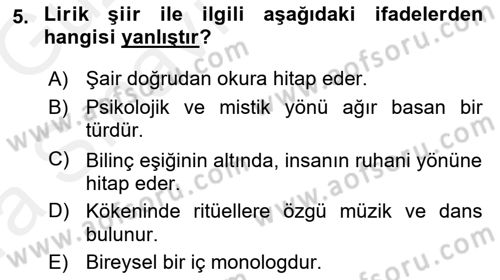 5. Lirik şiir ile ilgili aşağıdaki ifadelerden hangisi yanlıştır?

A) Şair doğrudan okura hitap eder.

B) Psikolojik ve mistik yönü ağır basan bir türdür.

C) Bilinç eşiğinin altında, insanın ruhani yönüne hitap eder.

D) Kökeninde ritüellere özgü müzik ve dans bulunur.

E) Bireysel bir iç monologdur.

www.aofsoru.com